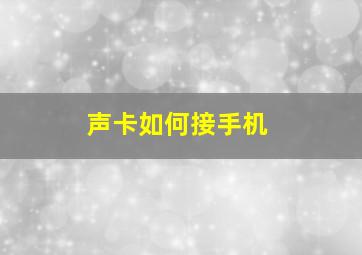 声卡如何接手机